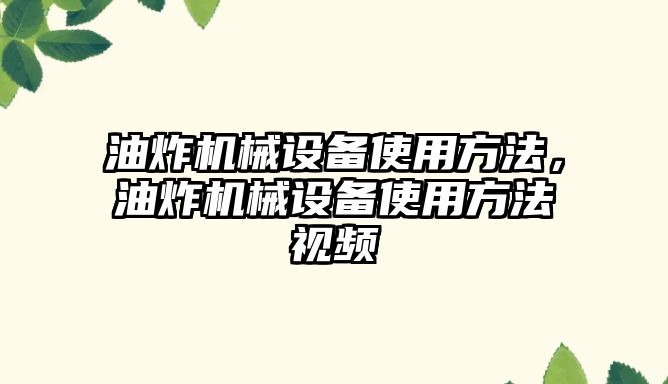 油炸机械设备使用方法，油炸机械设备使用方法视频